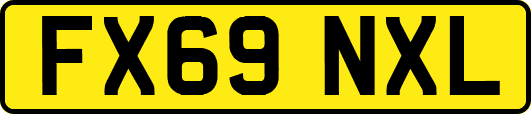 FX69 NXL